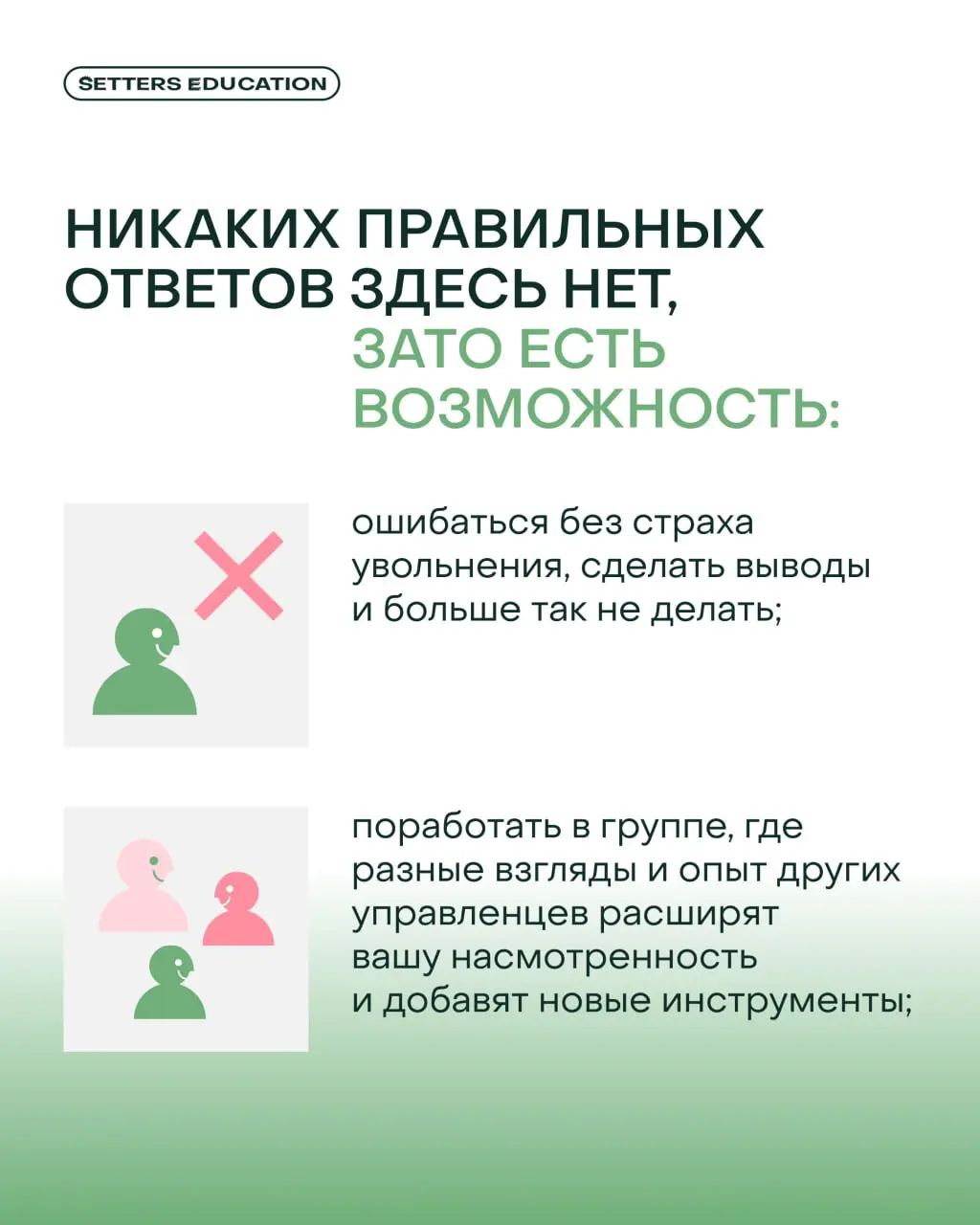 SETTERS EDUCATION

НИКАКИХ ПРАВИЛЬНЫХ ОТВЕТОВ ЗДЕСЬ НЕТ, ЗАТО ЕСТЬ ВОЗМОЖНОСТЬ:

ошибаться без страха увольнения, сделать выводы и больше так не делать;

поработать в группе, где разные взгляды и опыт других управленцев расширят вашу насмотренность и добавят новые инструменты;